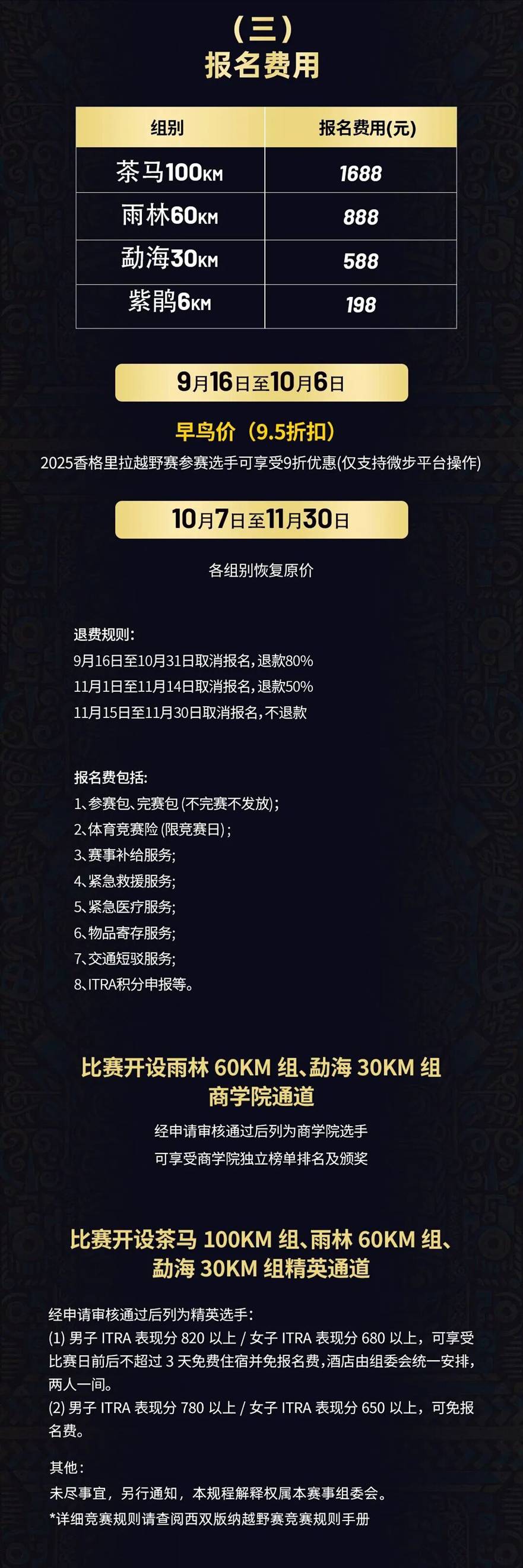 (三)
报名费用

| 组别 | 报名费用(元) |
|---|---|
| 茶马100KM | 1688 |
| 雨林60KM | 888 |
| 勐海30KM | 588 |
| 紫鹃6KM | 198 |

9月16日至10月6日

早鸟价（9.5折扣）

2025香格里拉越野赛参赛选手可享受9折优惠(仅支持微步平台操作)

10月7日至11月30日

各组别恢复原价

退费规则:
9月16日至10月31日取消报名,退款80%
11月1日至11月14日取消报名,退款50%
11月15日至11月30日取消报名,不退款

报名费包括:
1、参赛包、完赛包(不完赛不发放);
2、体育竞赛险(限竞赛日);
3、赛事补给服务;
4、紧急救援服务;
5、紧急医疗服务;
6、物品寄存服务;
7、交通短驳服务;
8、ITRA积分申报等。

比赛开设雨林60KM组、勐海30KM组
商学院通道

经申请审核通过后列为商学院选手
可享受商学院独立榜单排名及颁奖

比赛开设茶马100KM组、雨林60KM组、
勐海30KM组精英通道

经申请审核通过后列为精英选手:
(1)男子ITRA表现分820以上/女子ITRA表现分680以上，可享受比赛日前后不超过3天免费住宿并免报名费,酒店由组委会统一安排,两人一间。
(2)男子ITRA表现分780以上/女子ITRA表现分650以上，可免报名费。

其他:
未尽事宜，另行通知，本规程解释权属本赛事组委会。
*详细竞赛规则请查阅西双版纳越野赛竞赛规则手册